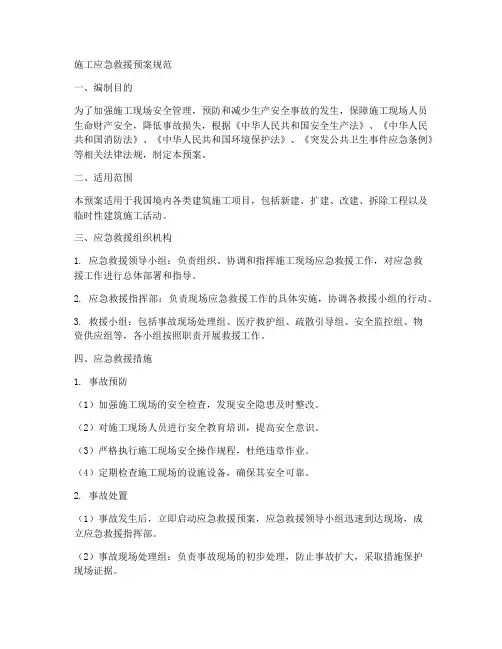 施工应急救援预案规范

一、编制目的

为了加强施工现场安全管理，预防和减少生产安全事故的发生，保障施工现场人员生命财产安全，降低事故损失，根据《中华人民共和国安全生产法》、《中华人民共和国消防法》、《中华人民共和国环境保护法》、《突发公共卫生事件应急条例》等相关法律法规，制定本预案。

二、适用范围

本预案适用于我国境内各类建筑施工项目，包括新建、扩建、改建、拆除工程以及临时性建筑施工活动。

三、应急救援组织机构

1. 应急救援领导小组：负责组织、协调和指挥施工现场应急救援工作，对应急救援工作进行总体部署和指导。

2. 应急救援指挥部：负责现场应急救援工作的具体实施，协调各救援小组的行动。

3. 救援小组：包括事故现场处理组、医疗救护组、疏散引导组、安全监控组、物资供应组等，各小组按照职责开展救援工作。

四、应急救援措施

1. 事故预防

（1）加强施工现场的安全检查，发现安全隐患及时整改。

（2）对施工现场人员进行安全教育培训，提高安全意识。

（3）严格执行施工现场安全操作规程，杜绝违章作业。

（4）定期检查施工现场的设施设备，确保其安全可靠。

2. 事故处置

（1）事故发生后，立即启动应急救援预案，应急救援领导小组迅速到达现场，成立应急救援指挥部。

（2）事故现场处理组：负责事故现场的初步处理，防止事故扩大，采取措施保护现场证据。